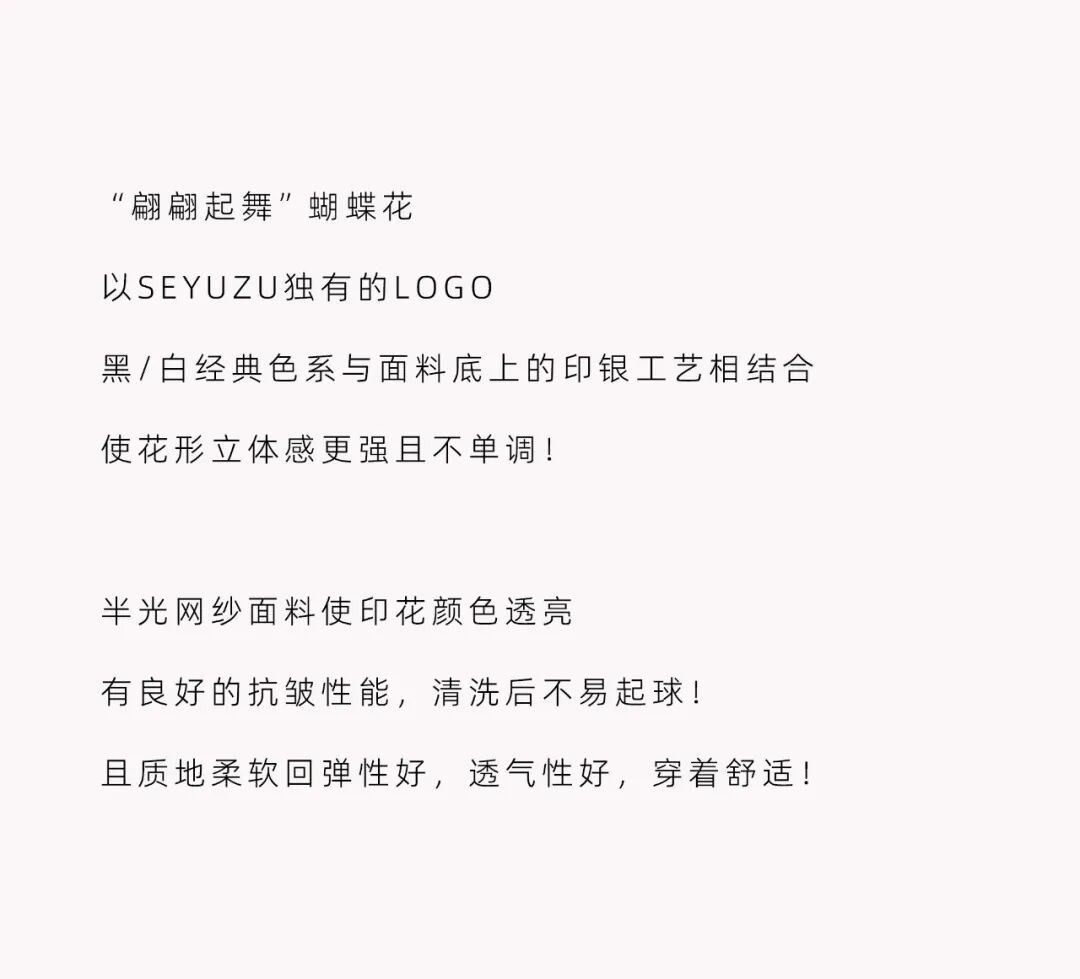 “翩翩起舞”蝴蝶花

以SEYUZU独有的LOGO

黑/白经典色系与面料底上的印银工艺相结合

使花形立体感更强且不单调!

半光网纱面料使印花颜色透亮

有良好的抗皱性能，清洗后不易起球!

且质地柔软回弹性好，透气性好，穿着舒适!